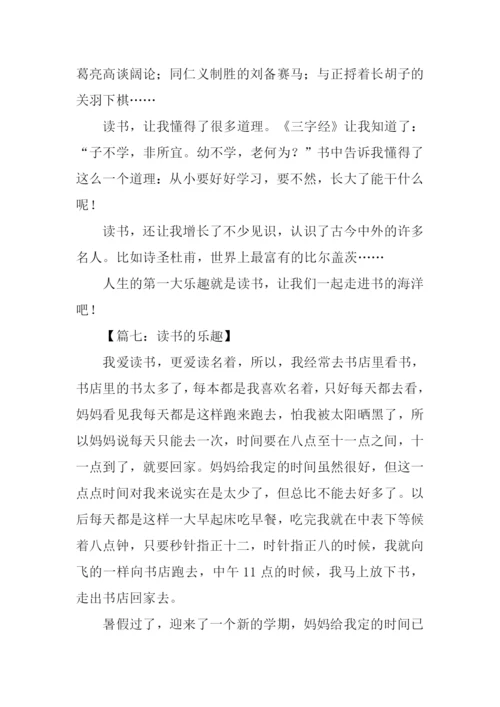 葛亮高谈阔论；同仁义制胜的刘备赛马；与正捋着长胡子的关羽下棋……

读书，让我懂得了很多道理。《三字经》让我知道了：“子不学，非所宜。幼不学，老何为？”书中告诉我懂得了这么一个道理：从小要好好学习，要不然，长大了能干什么呢！

读书，还让我增长了不少见识，认识了古今中外的许多名人。比如诗圣杜甫，世界上最富有的比尔盖茨……

人生的第一大乐趣就是读书，让我们一起走进书的海洋吧！

【篇七：读书的乐趣】

我爱读书，更爱读名着，所以，我经常去书店里看书，书店里的书太多了，每本都是我喜欢名着，只好每天都去看，妈妈看见我每天都是这样跑来跑去，怕我被太阳晒黑了，所以妈妈说每天只能去一次，时间要在八点至十一点之间，十一点到了，就要回家。妈妈给我定的时间虽然很好，但这一点点时间对我来说实在是太少了，但总比不能去好多了。以后每天都是这样一大早起床吃早餐，吃完我就在中表下等候着八点钟，只要秒针指正十二，时针指正八的时候，我就向飞的一样向书店跑去，中午 11 点的时候，我马上放下书，走出书店回家去。

暑假过了，迎来了一个新的学期，妈妈给我定的时间已